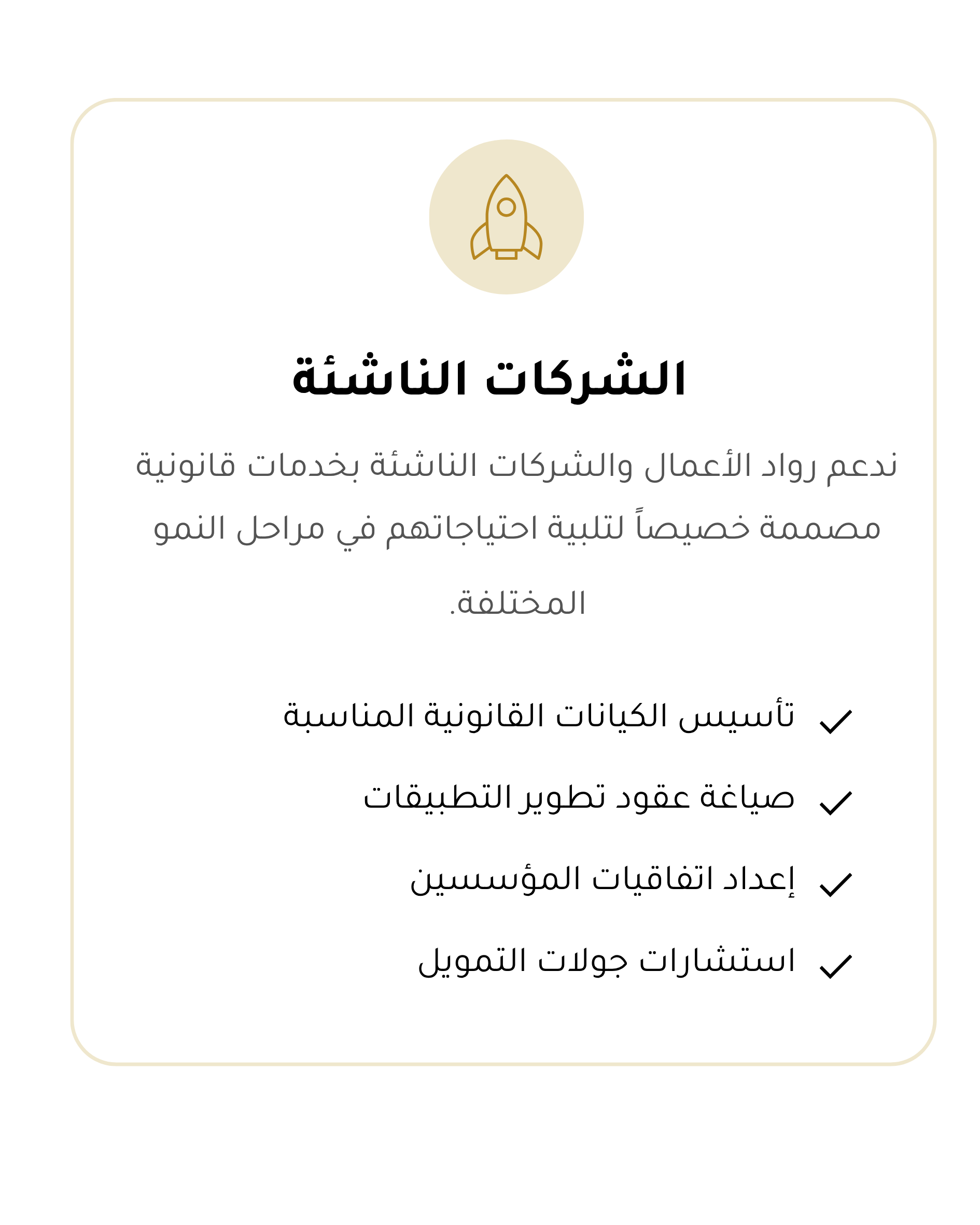 الشركات الناشئة

ندعم رواد الأعمال والشركات الناشئة بخدمات قانونية مصممة خصيصاً لتلبية احتياجاتهم في مراحل النمو المختلفة.

✓ تأسيس الكيانات القانونية المناسبة

✓ صياغة عقود تطوير التطبيقات

✓ إعداد اتفاقيات المؤسسين

✓ استشارات جولات التمويل